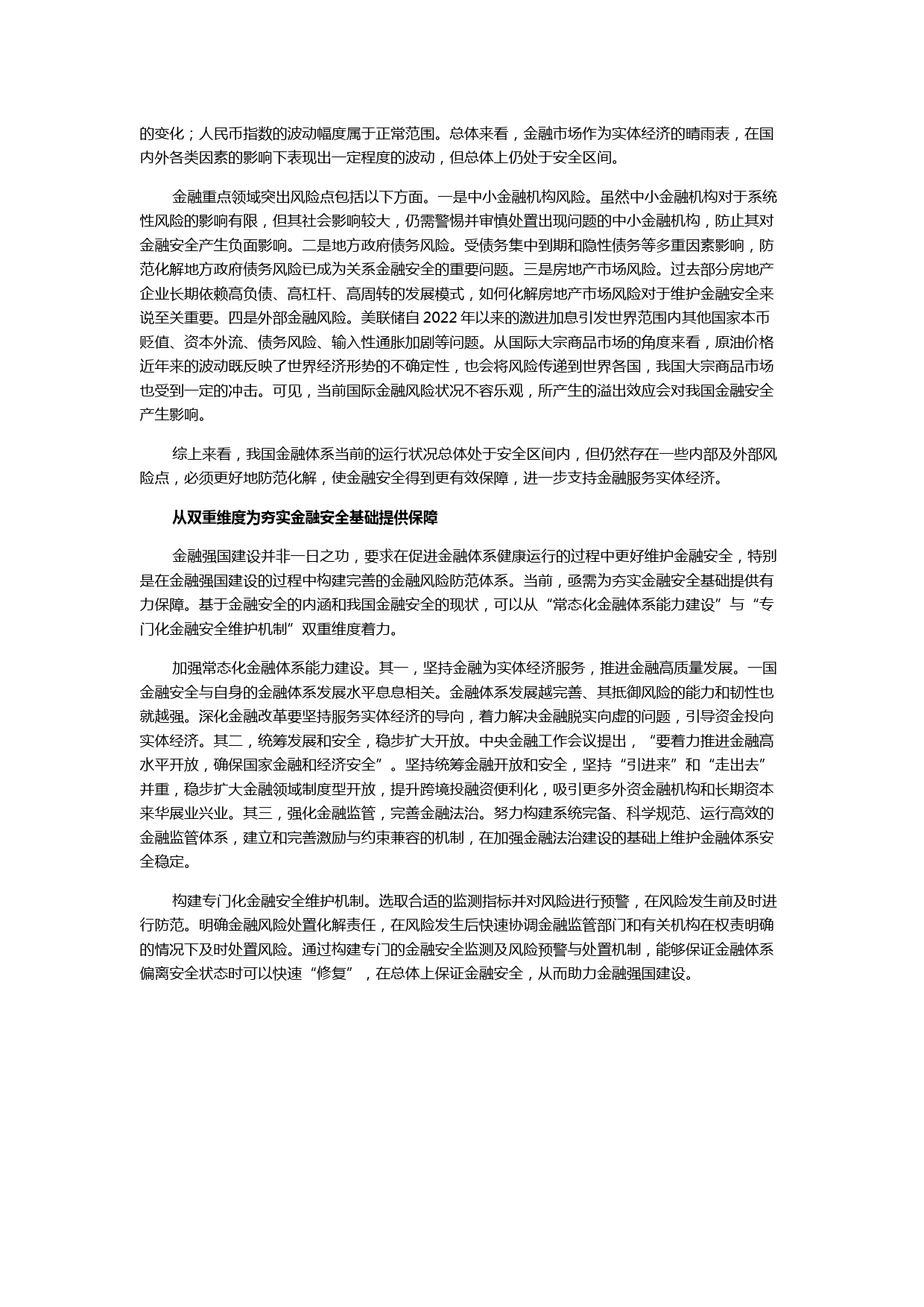 的变化；人民币指数的波动幅度属于正常范围。总体来看，金融市场作为实体经济的晴雨表，在国内外各类因素的影响下表现出一定程度的波动，但总体上仍处于安全区间。

金融重点领域突出风险点包括以下方面。一是中小金融机构风险。虽然中小金融机构对于系统性风险的影响有限，但其社会影响较大，仍需警惕并审慎处置出现问题的中小金融机构，防止其对金融安全产生负面影响。二是地方政府债务风险。受债务集中到期和隐性债务等多重因素影响，防范化解地方政府债务风险已成为关系金融安全的重要问题。三是房地产市场风险。过去部分房地产企业长期依赖高负债、高杠杆、高周转的发展模式，如何化解房地产市场风险对于维护金融安全来说至关重要。四是外部金融风险。美联储自 2022 年以来的激进加息引发世界范围内其他国家本币贬值、资本外流、债务风险、输入性通胀加剧等问题。从国际大宗商品市场的角度来看，原油价格近年来的波动既反映了世界经济形势的不确定性，也会将风险传递到世界各国，我国大宗商品市场也受到一定的冲击。可见，当前国际金融风险状况不容乐观，所产生的溢出效应会对我国金融安全产生影响。

综上来看，我国金融体系当前的运行状况总体处于安全区间内，但仍然存在一些内部及外部风险点，必须更好地防范化解，使金融安全得到更有效保障，进一步支持金融服务实体经济。

从双重维度为夯实金融安全基础提供保障

金融强国建设并非一日之功，要求在促进金融体系健康运行的过程中更好维护金融安全，特别是在金融强国建设的过程中构建完善的金融风险防范体系。当前，亟需为夯实金融安全基础提供有力保障。基于金融安全的内涵和我国金融安全的现状，可以从“常态化金融体系能力建设”与“专门化金融安全维护机制”双重维度着力。

加强常态化金融体系能力建设。其一，坚持金融为实体经济服务，推进金融高质量发展。一国金融安全与自身的金融体系发展水平息息相关。金融体系发展越完善、其抵御风险的能力和韧性也就越强。深化金融改革要坚持服务实体经济的导向，着力解决金融脱实向虚的问题，引导资金投向实体经济。其二，统筹发展和安全，稳步扩大开放。中央金融工作会议提出，“要着力推进金融高水平开放，确保国家金融和经济安全”。坚持统筹金融开放和安全，坚持“引进来”和“走出去”并重，稳步扩大金融领域制度型开放，提升跨境投融资便利化，吸引更多外资金融机构和长期资本来华展业兴业。其三，强化金融监管，完善金融法治。努力构建系统完备、科学规范、运行高效的金融监管体系，建立和完善激励与约束兼容的机制，在加强金融法治建设的基础上维护金融体系安全稳定。

构建专门化金融安全维护机制。选取合适的监测指标并对风险进行预警，在风险发生前及时进行防范。明确金融风险处置化解责任，在风险发生后快速协调金融监管部门和有关机构在权责明确的情况下及时处置风险。通过构建专门的金融安全监测及风险预警与处置机制，能够保证金融体系偏离安全状态时可以快速“修复”，在总体上保证金融安全，从而助力金融强国建设。